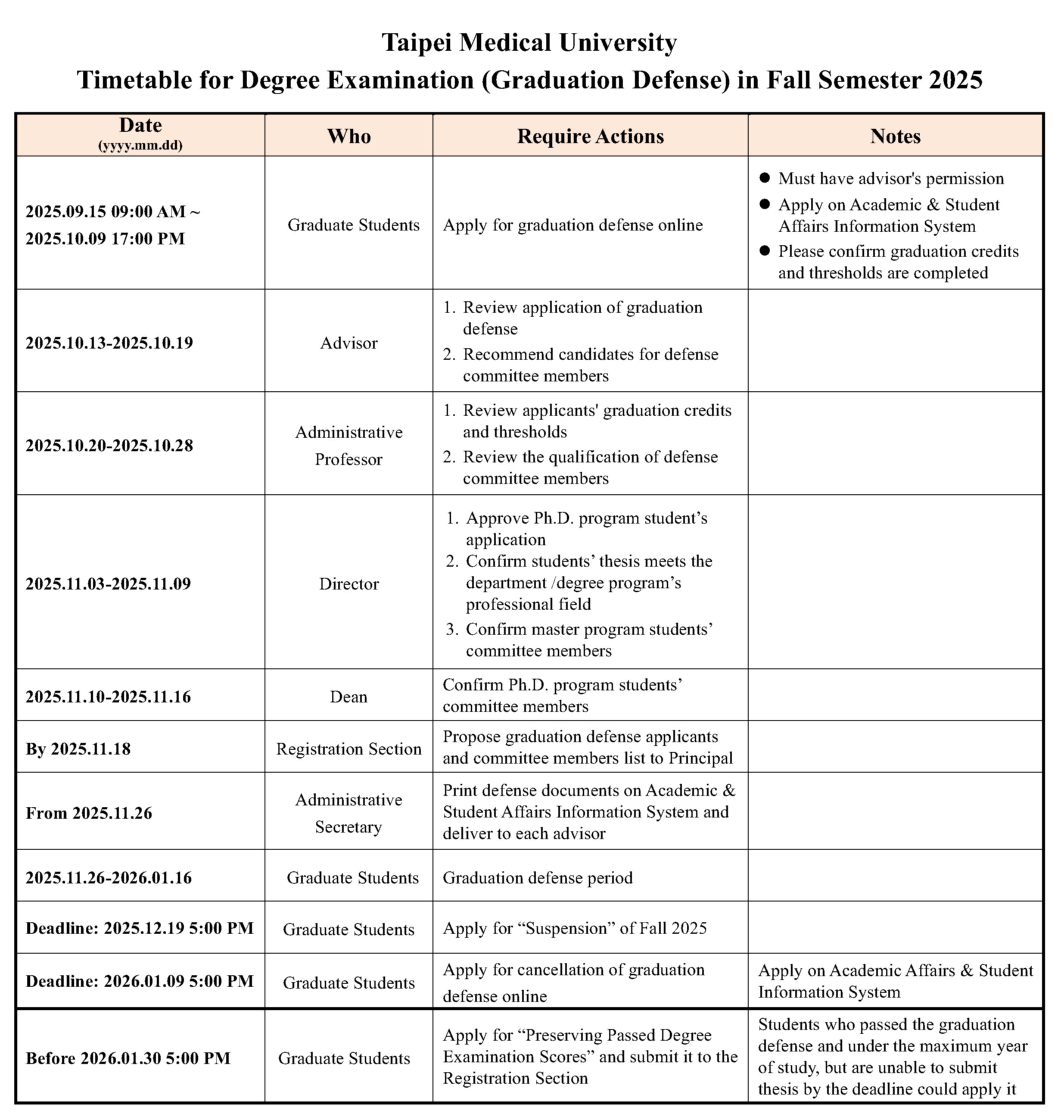 Taipei Medical University
Timetable for Degree Examination (Graduation Defense) in Fall Semester 2025

| Date (yyyy.mm.dd) | Who | Require Actions | Notes |
|---|---|---|---|
| 2025.09.15 09:00 AM ~ 2025.10.09 17:00 PM | Graduate Students | Apply for graduation defense online | • Must have advisor's permission • Apply on Academic & Student Affairs Information System • Please confirm graduation credits and thresholds are completed |
| 2025.10.13-2025.10.19 | Advisor | 1. Review application of graduation defense 2. Recommend candidates for defense committee members | |
| 2025.10.20-2025.10.28 | Administrative Professor | 1. Review applicants' graduation credits and thresholds 2. Review the qualification of defense committee members | |
| 2025.11.03-2025.11.09 | Director | 1. Approve Ph.D. program student's application 2. Confirm students' thesis meets the department /degree program's professional field 3. Confirm master program students' committee members | |
| 2025.11.10-2025.11.16 | Dean | Confirm Ph.D. program students' committee members | |
| By 2025.11.18 | Registration Section | Propose graduation defense applicants and committee members list to Principal | |
| From 2025.11.26 | Administrative Secretary | Print defense documents on Academic & Student Affairs Information System and deliver to each advisor | |
| 2025.11.26-2026.01.16 | Graduate Students | Graduation defense period | |
| Deadline: 2025.12.19 5:00 PM | Graduate Students | Apply for "Suspension" of Fall 2025 | |
| Deadline: 2026.01.09 5:00 PM | Graduate Students | Apply for cancellation of graduation defense online | Apply on Academic Affairs & Student Information System |
| Before 2026.01.30 5:00 PM | Graduate Students | Apply for "Preserving Passed Degree Examination Scores" and submit it to the Registration Section | Students who passed the graduation defense and under the maximum year of study, but are unable to submit thesis by the deadline could apply it |